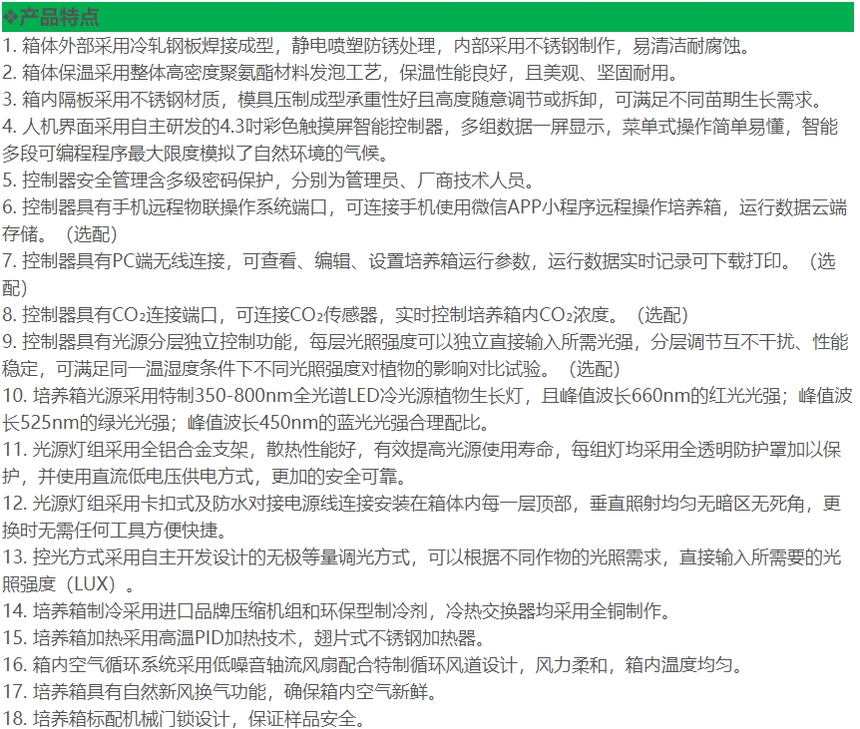 ❖产品特点

1. 箱体外部采用冷轧钢板焊接成型，静电喷塑防锈处理，内部采用不锈钢制作，易清洁耐腐蚀。

2. 箱体保温采用整体高密度聚氨酯材料发泡工艺，保温性能良好，且美观、坚固耐用。

3. 箱内隔板采用不锈钢材质，模具压制成型承重性好且高度随意调节或拆卸，可满足不同苗期生长需求。

4. 人机界面采用自主研发的4.3吋彩色触摸屏智能控制器，多组数据一屏显示，菜单式操作简单易懂，智能多段可编程程序最大限度模拟了自然环境的气候。

5. 控制器安全管理含多级密码保护，分别为管理员、厂商技术人员。

6. 控制器具有手机远程物联操作系统端口，可连接手机使用微信APP小程序远程操作培养箱，运行数据云端存储。（选配）

7. 控制器具有PC端无线连接，可查看、编辑、设置培养箱运行参数，运行数据实时记录可下载打印。（选配）

8. 控制器具有$CO_2$连接端口，可连接$CO_2$传感器，实时控制培养箱内$CO_2$浓度。（选配）

9. 控制器具有光源分层独立控制功能，每层光照强度可以独立直接输入所需光强，分层调节互不干扰、性能稳定，可满足同一温湿度条件下不同光照强度对植物的影响对比试验。（选配）

10. 培养箱光源采用特制350-800nm全光谱LED冷光源植物生长灯，且峰值波长660nm的红光光强；峰值波长525nm的绿光光强；峰值波长450nm的蓝光光强合理配比。

11. 光源灯组采用全铝合金支架，散热性能好，有效提高光源使用寿命，每组灯均采用全透明防护罩加以保护，并使用直流低电压供电方式，更加的安全可靠。

12. 光源灯组采用卡扣式及防水对接电源线连接安装在箱体内每一层顶部，垂直照射均匀无暗区无死角，更换时无需任何工具方便快捷。

13. 控光方式采用自主开发设计的无极等量调光方式，可以根据不同作物的光照需求，直接输入所需要的光照强度（LUX）。

14. 培养箱制冷采用进口品牌压缩机组和环保型制冷剂，冷热交换器均采用全铜制作。

15. 培养箱加热采用高温PID加热技术，翅片式不锈钢加热器。

16. 箱内空气循环系统采用低噪音轴流风扇配合特制循环风道设计，风力柔和，箱内温度均匀。

17. 培养箱具有自然新风换气功能，确保箱内空气新鲜。

18. 培养箱标配机械门锁设计，保证样品安全。